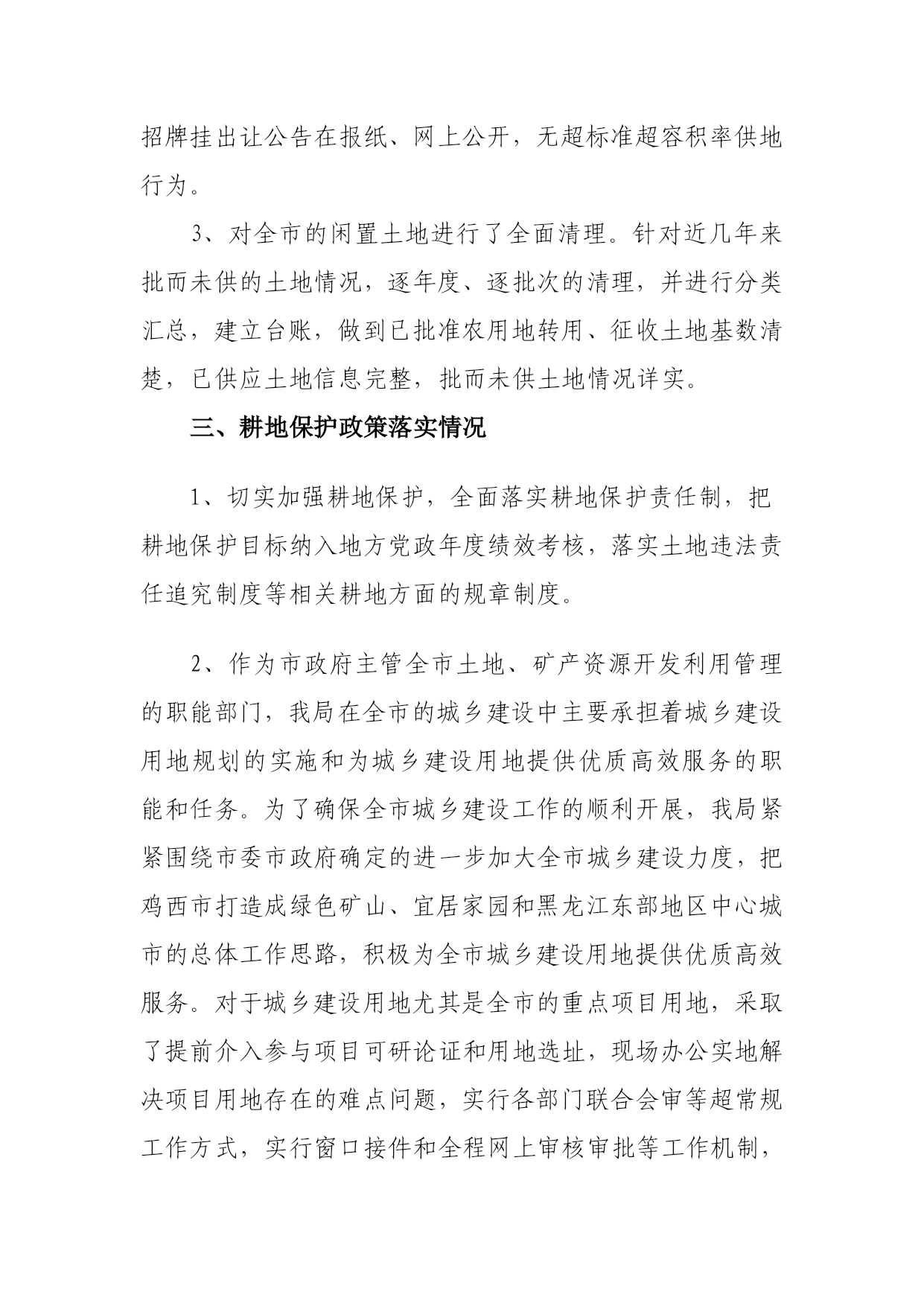 招牌挂出让公告在报纸、网上公开，无超标准超容积率供地行为。

3、对全市的闲置土地进行了全面清理。针对近几年来批而未供的土地情况，逐年度、逐批次的清理，并进行分类汇总，建立台账，做到已批准农用地转用、征收土地基数清楚，已供应土地信息完整，批而未供土地情况详实。

三、耕地保护政策落实情况

1、切实加强耕地保护，全面落实耕地保护责任制，把耕地保护目标纳入地方党政年度绩效考核，落实土地违法责任追究制度等相关耕地方面的规章制度。

2、作为市政府主管全市土地、矿产资源开发利用管理的职能部门，我局在全市的城乡建设中主要承担着城乡建设用地规划的实施和为城乡建设用地提供优质高效服务的职能和任务。为了确保全市城乡建设工作的顺利开展，我局紧紧围绕市委市政府确定的进一步加大全市城乡建设力度，把鸡西市打造成绿色矿山、宜居家园和黑龙江东部地区中心城市的总体工作思路，积极为全市城乡建设用地提供优质高效服务。对于城乡建设用地尤其是全市的重点项目用地，采取了提前介入参与项目可研论证和用地选址，现场办公实地解决项目用地存在的难点问题，实行各部门联合会审等超常规工作方式，实行窗口接件和全程网上审核审批等工作机制，